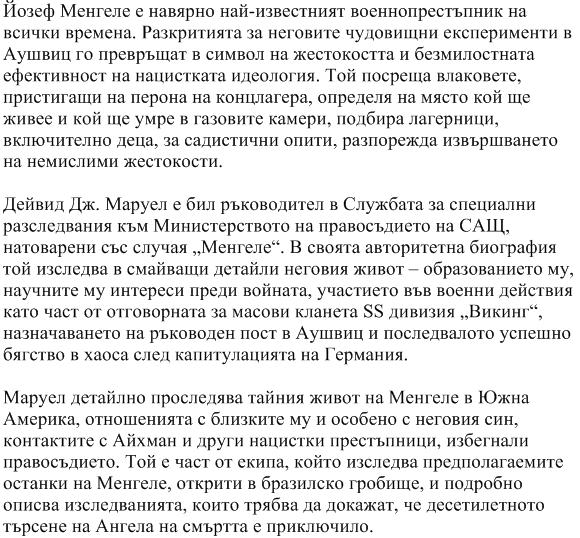 Йозеф Менгеле е навярно най-известният военнопрестъпник на всички времена. Разкритията за неговите чудовищни експерименти в Аушвиц го превръщат в символ на жестокостта и безмилостната ефективност на нацистката идеология. Той посреща влаковете, пристигащи на перона на концлагера, определя на място кой ще живее и кой ще умре в газовите камери, подбира лагерници, включително деца, за садистични опити, разпорежда извършването на немислими жестокости.

Дейвид Дж. Маруел е бил ръководител в Службата за специални разследвания към Министерството на правосъдието на САЩ, натоварени със случая „Менгеле“. В своята авторитетна биография той изследва в смайващи детайли неговия живот – образованието му, научните му интереси преди войната, участието във военни действия като част от отговорната за масови кланета SS дивизия „Викинг“, назначаването на ръководен пост в Аушвиц и последвалото успешно бягство в хаоса след капитулацията на Германия.

Маруел детайлно проследява тайния живот на Менгеле в Южна Америка, отношенията с близките му и особено с неговия син, контактите с Айхман и други нацистки престъпници, избегнали правосъдието. Той е част от екипа, който изследва предполагаемите останки на Менгеле, открити в бразилско гробище, и подробно описва изследванията, които трябва да докажат, че десетилетното търсене на Ангела на смъртта е приключило.